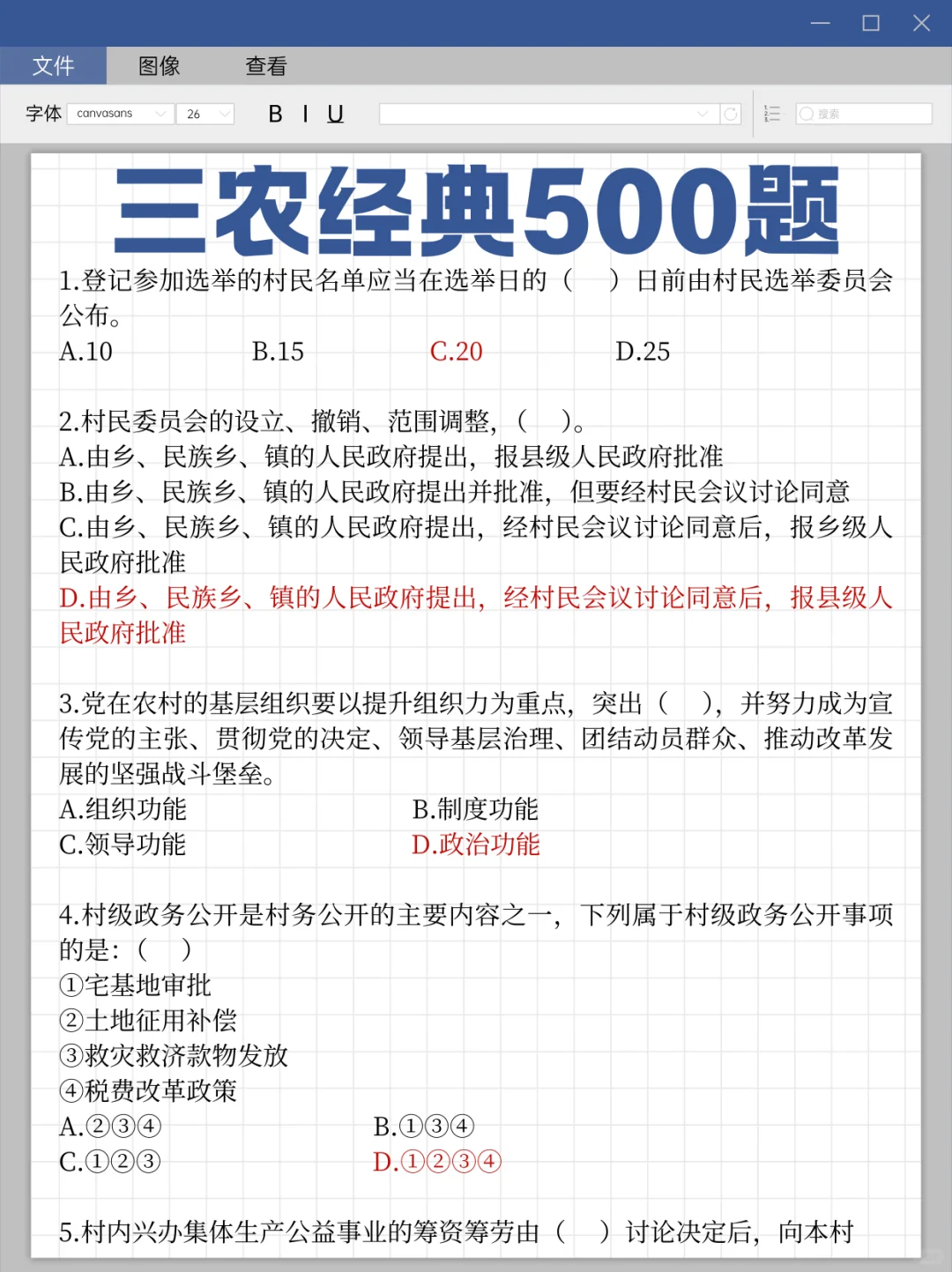 文件 图像 查看

字体 canvasans 26 B I U 搜索

三农经典500题

1.登记参加选举的村民名单应当在选举日的（ ）日前由村民选举委员会公布。
A.10 B.15 C.20 D.25

2.村民委员会的设立、撤销、范围调整，（ ）。
A.由乡、民族乡、镇的人民政府提出，报县级人民政府批准
B.由乡、民族乡、镇的人民政府提出并批准，但要经村民会议讨论同意
C.由乡、民族乡、镇的人民政府提出，经村民会议讨论同意后，报乡级人民政府批准
D.由乡、民族乡、镇的人民政府提出，经村民会议讨论同意后，报县级人民政府批准

3.党在农村的基层组织要以提升组织力为重点，突出（ ），并努力成为宣传党的主张、贯彻党的决定、领导基层治理、团结动员群众、推动改革发展的坚强战斗堡垒。
A.组织功能 B.制度功能
C.领导功能 D.政治功能

4.村级政务公开是村务公开的主要内容之一，下列属于村级政务公开事项的是：（ ）
①宅基地审批
②土地征用补偿
③救灾救济款物发放
④税费改革政策
A.②③④ B.①③④
C.①②③ D.①②③④

5.村内兴办集体生产公益事业的筹资筹劳由（ ）讨论决定后，向本村